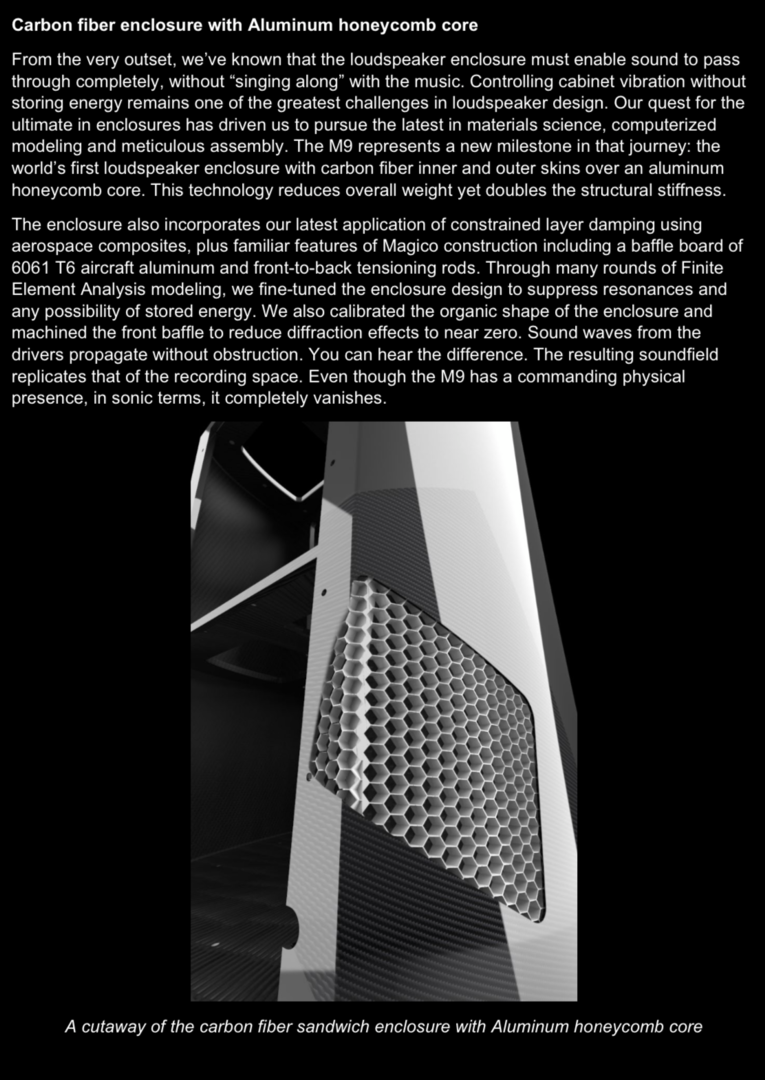 Carbon fiber enclosure with Aluminum honeycomb core

From the very outset, we've known that the loudspeaker enclosure must enable sound to pass through completely, without "singing along" with the music. Controlling cabinet vibration without storing energy remains one of the greatest challenges in loudspeaker design. Our quest for the ultimate in enclosures has driven us to pursue the latest in materials science, computerized modeling and meticulous assembly. The M9 represents a new milestone in that journey: the world's first loudspeaker enclosure with carbon fiber inner and outer skins over an aluminum honeycomb core. This technology reduces overall weight yet doubles the structural stiffness.

The enclosure also incorporates our latest application of constrained layer damping using aerospace composites, plus familiar features of Magico construction including a baffle board of 6061 T6 aircraft aluminum and front-to-back tensioning rods. Through many rounds of Finite Element Analysis modeling, we fine-tuned the enclosure design to suppress resonances and any possibility of stored energy. We also calibrated the organic shape of the enclosure and machined the front baffle to reduce diffraction effects to near zero. Sound waves from the drivers propagate without obstruction. You can hear the difference. The resulting soundfield replicates that of the recording space. Even though the M9 has a commanding physical presence, in sonic terms, it completely vanishes.

A cutaway of the carbon fiber sandwich enclosure with Aluminum honeycomb core